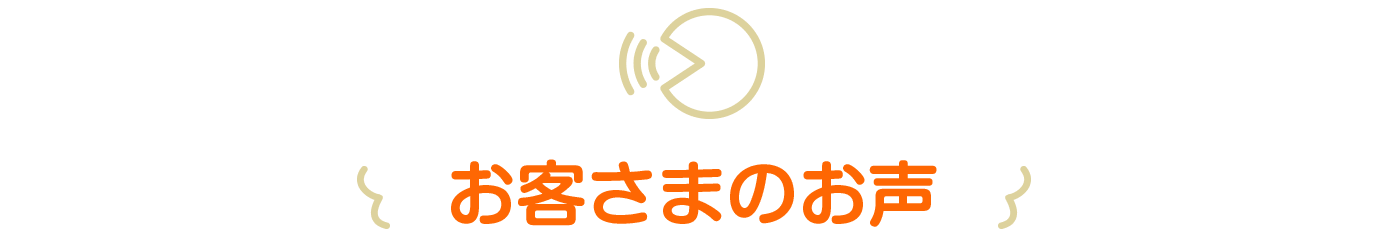 お客さまのお声